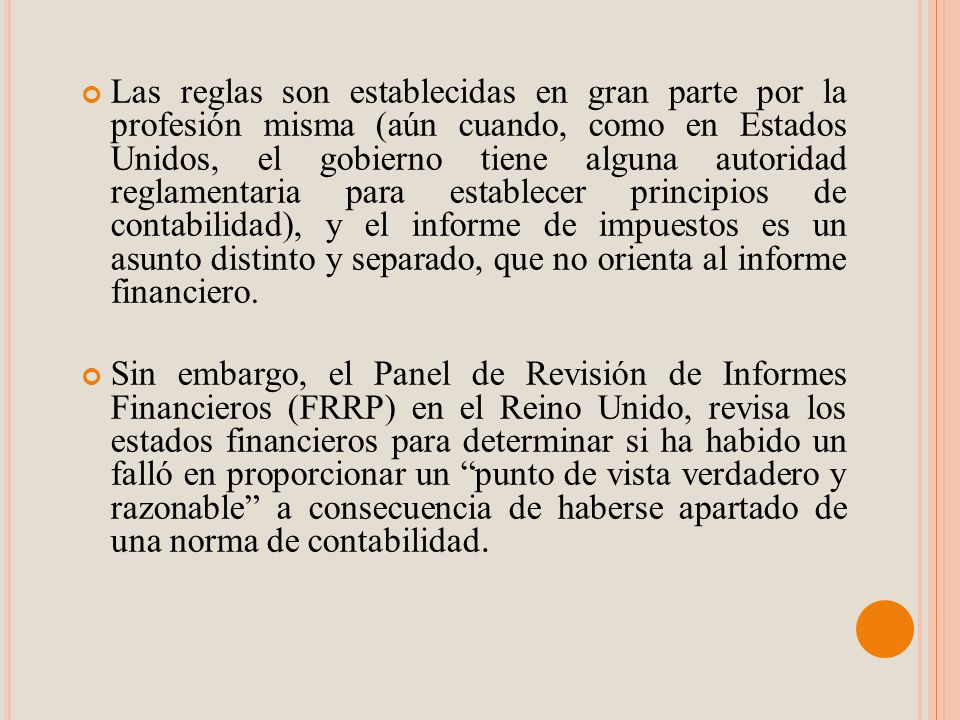 Las reglas son establecidas en gran parte por la profesión misma (aún cuando, como en Estados Unidos, el gobierno tiene alguna autoridad reglamentaria para establecer principios de contabilidad), y el informe de impuestos es un asunto distinto y separado, que no orienta al informe financiero.

Sin embargo, el Panel de Revisión de Informes Financieros (FRRP) en el Reino Unido, revisa los estados financieros para determinar si ha habido un falló en proporcionar un “punto de vista verdadero y razonable” a consecuencia de haberse apartado de una norma de contabilidad.